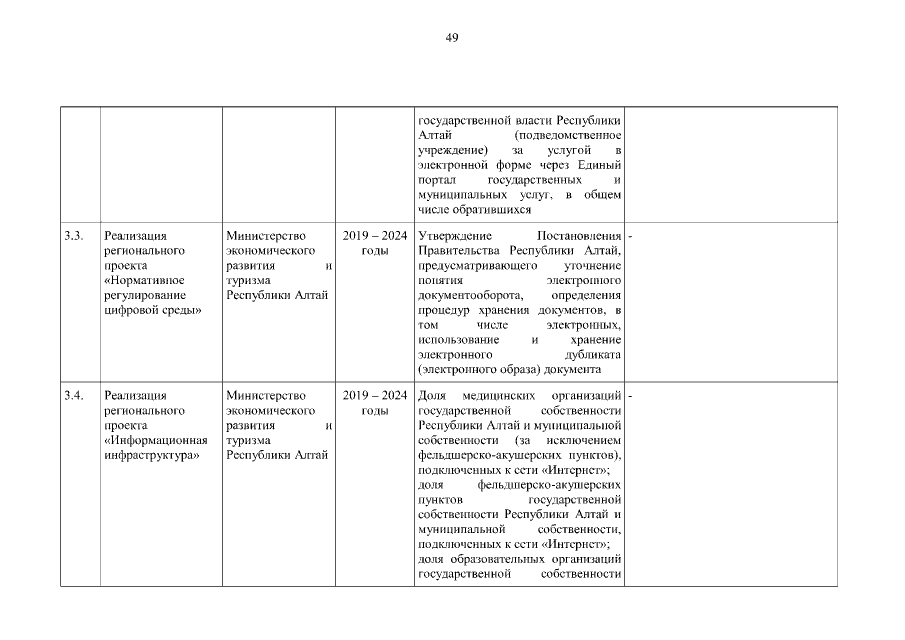 49

| | | | | | |
|---|---|---|---|---|---|
| | | | | государственной власти Республики Алтай (подведомственное учреждение) за услугой в электронной форме через Единый портал государственных и муниципальных услуг, в общем числе обратившихся | |
| 3.3. | Реализация регионального проекта «Нормативное регулирование цифровой среды» | Министерство экономического развития и туризма Республики Алтай | 2019 – 2024 годы | Утверждение Постановления Правительства Республики Алтай, предусматривающего уточнение понятия электронного документооборота, определения процедур хранения документов, в том числе электронных, использование и хранение электронного дубликата (электронного образа) документа | - |
| 3.4. | Реализация регионального проекта «Информационная инфраструктура» | Министерство экономического развития и туризма Республики Алтай | 2019 – 2024 годы | Доля медицинских организаций государственной собственности Республики Алтай и муниципальной собственности (за исключением фельдшерско-акушерских пунктов), подключенных к сети «Интернет»; доля фельдшерско-акушерских пунктов государственной собственности Республики Алтай и муниципальной собственности, подключенных к сети «Интернет»; доля образовательных организаций государственной собственности | - |